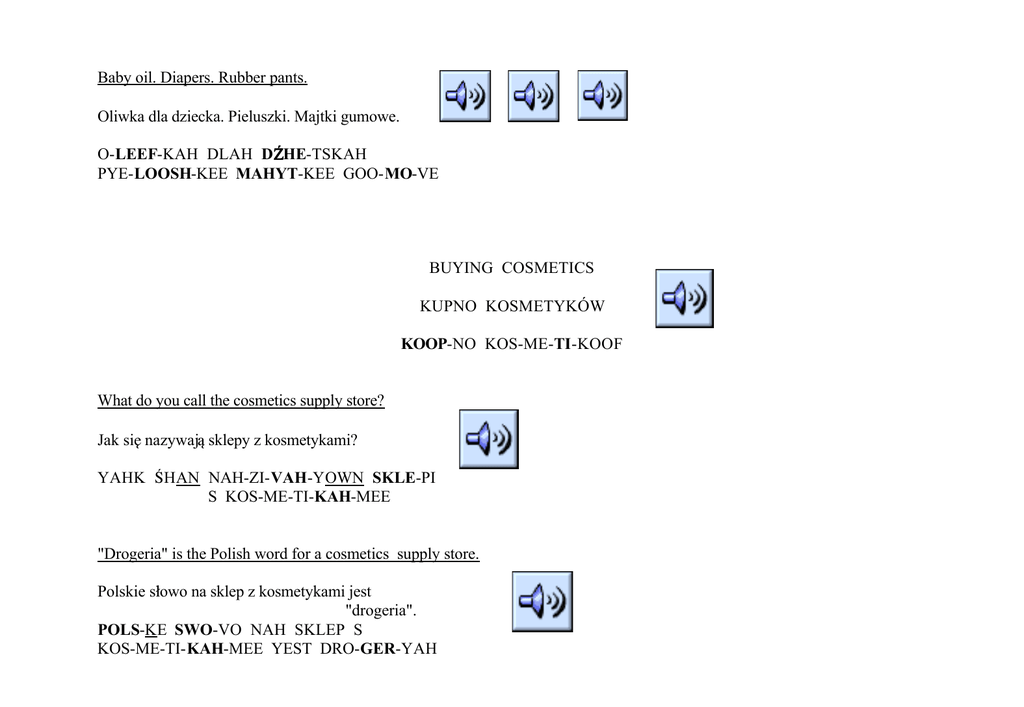 Baby oil. Diapers. Rubber pants.

Oliwka dla dziecka. Pieluszki. Majtki gumowe.

O-LEEF-KAH DLAH DŹHE-TSKAH
PYE-LOOSH-KEE MAHYT-KEE GOO-MO-VE

BUYING COSMETICS

KUPNO KOSMETYKÓW

KOOP-NO KOS-ME-TI-KOOF

What do you call the cosmetics supply store?

Jak się nazywają sklepy z kosmetykami?

YAHK ŚHAN NAH-ZI-VAH-YOWN SKLE-PI
S KOS-ME-TI-KAH-MEE

"Drogeria" is the Polish word for a cosmetics supply store.

Polskie słowo na sklep z kosmetykami jest "drogeria".

POLS-KE SWO-VO NAH SKLEP S
KOS-ME-TI-KAH-MEE YEST DRO-GER-YAH